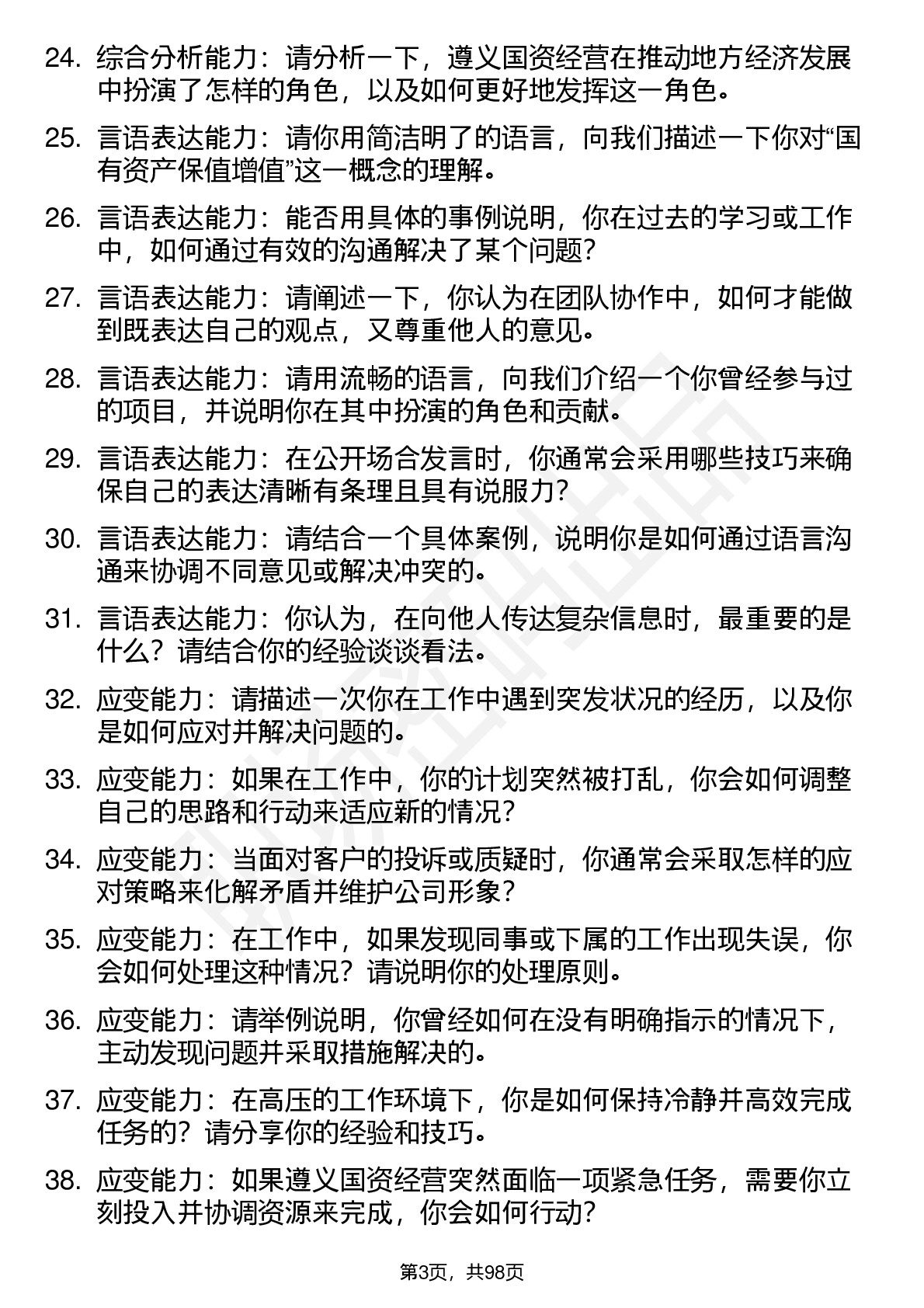 24. 综合分析能力：请分析一下，遵义国资经营在推动地方经济发展中扮演了怎样的角色，以及如何更好地发挥这一角色。

25. 言语表达能力：请你用简洁明了的语言，向我们描述一下你对“国有资产保值增值”这一概念的理解。

26. 言语表达能力：能否用具体的事例说明，你在过去的学习或工作中，如何通过有效的沟通解决了某个问题？

27. 言语表达能力：请阐述一下，你认为在团队协作中，如何才能做到既表达自己的观点，又尊重他人的意见。

28. 言语表达能力：请用流畅的语言，向我们介绍一个你曾经参与过的项目，并说明你在其中扮演的角色和贡献。

29. 言语表达能力：在公开场合发言时，你通常会采用哪些技巧来确保自己的表达清晰有条理且具有说服力？

30. 言语表达能力：请结合一个具体案例，说明你是如何通过语言沟通来协调不同意见或解决冲突的。

31. 言语表达能力：你认为，在向他人传达复杂信息时，最重要的是什么？请结合你的经验谈谈看法。

32. 应变能力：请描述一次你在工作中遇到突发状况的经历，以及你是如何应对并解决问题的。

33. 应变能力：如果在工作中，你的计划突然被打乱，你会如何调整自己的思路和行动来适应新的情况？

34. 应变能力：当面对客户的投诉或质疑时，你通常会采取怎样的应对策略来化解矛盾并维护公司形象？

35. 应变能力：在工作中，如果发现同事或下属的工作出现失误，你会如何处理这种情况？请说明你的处理原则。

36. 应变能力：请举例说明，你曾经如何在没有明确指示的情况下，主动发现问题并采取措施解决的。

37. 应变能力：在高压的工作环境下，你是如何保持冷静并高效完成任务的？请分享你的经验和技巧。

38. 应变能力：如果遵义国资经营突然面临一项紧急任务，需要你立刻投入并协调资源来完成，你会如何行动？

第3页，共98页